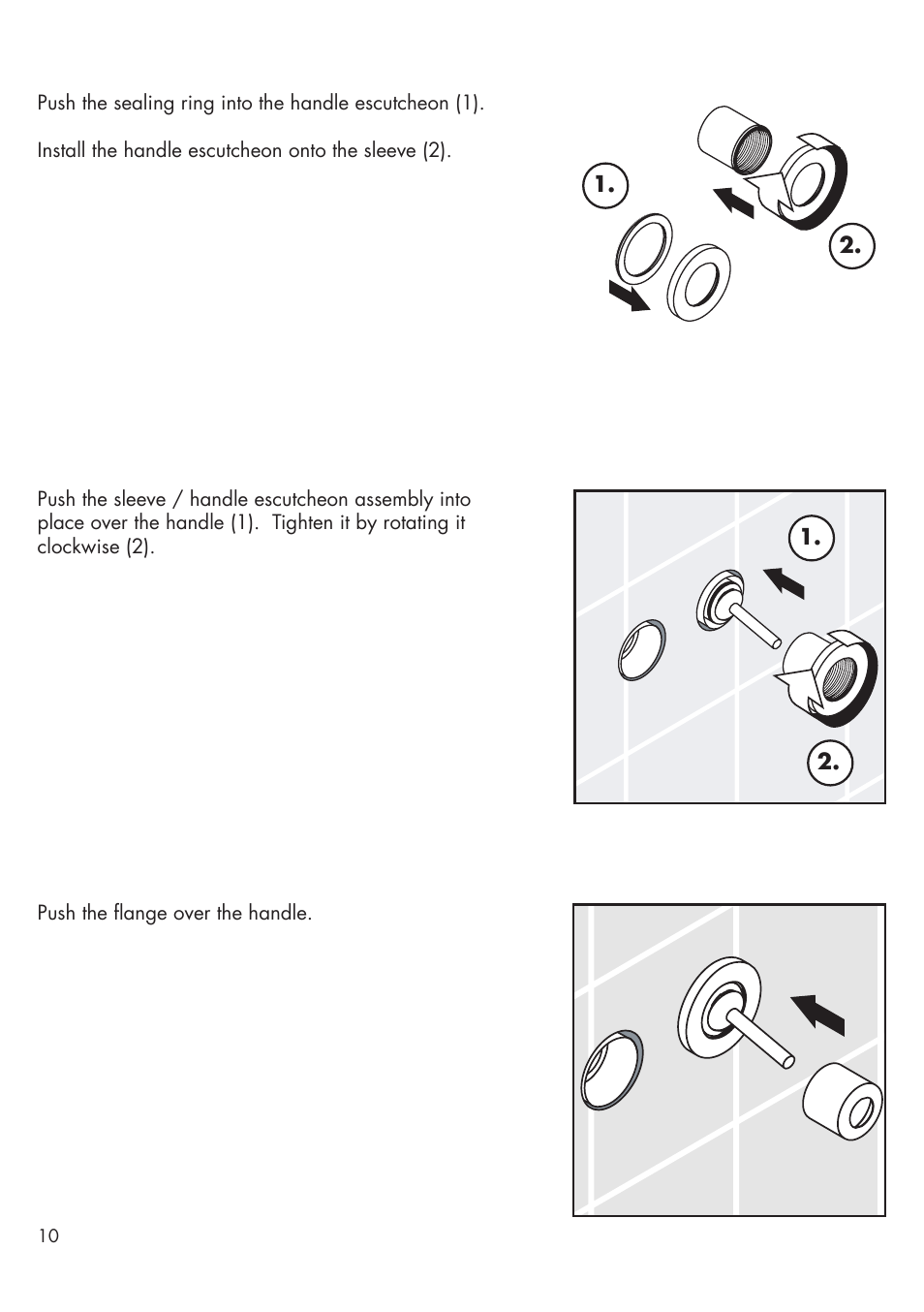 Push the sealing ring into the handle escutcheon (1).

Install the handle escutcheon onto the sleeve (2).

1.

2.

Push the sleeve / handle escutcheon assembly into place over the handle (1). Tighten it by rotating it clockwise (2).

1.

2.

Push the flange over the handle.

10